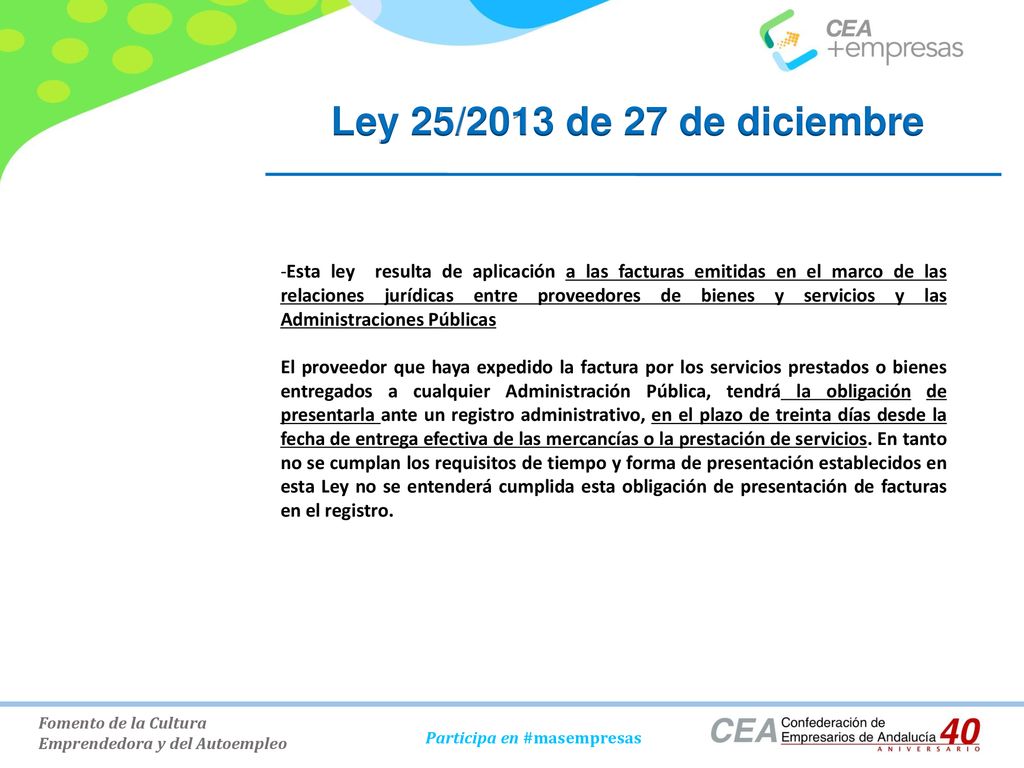 CEA
+empresas

Ley 25/2013 de 27 de diciembre

-Esta ley resulta de aplicación a las facturas emitidas en el marco de las relaciones jurídicas entre proveedores de bienes y servicios y las Administraciones Públicas

El proveedor que haya expedido la factura por los servicios prestados o bienes entregados a cualquier Administración Pública, tendrá la obligación de presentarla ante un registro administrativo, en el plazo de treinta días desde la fecha de entrega efectiva de las mercancías o la prestación de servicios. En tanto no se cumplan los requisitos de tiempo y forma de presentación establecidos en esta Ley no se entenderá cumplida esta obligación de presentación de facturas en el registro.

Fomento de la Cultura
Emprendedora y del Autoempleo

Participa en #masempresas

CEA Confederación de Empresarios de Andalucía 40 ANIVERSARIO